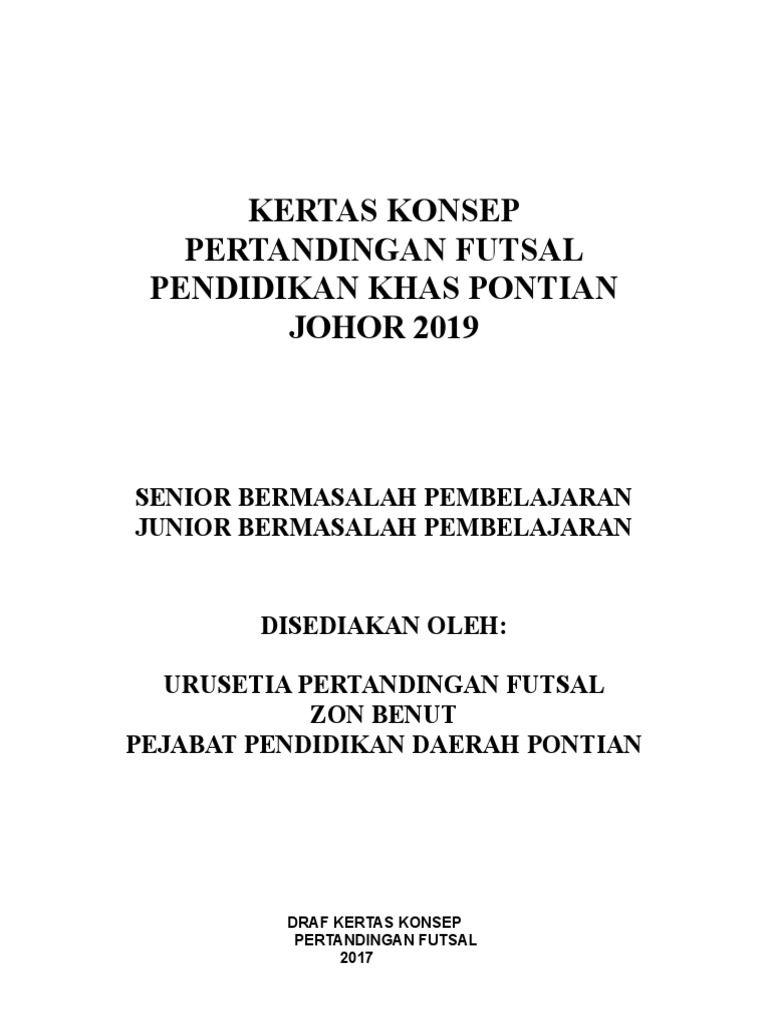 KERTAS KONSEP
PERTANDINGAN FUTSAL
PENDIDIKAN KHAS PONTIAN
JOHOR 2019

SENIOR BERMASALAH PEMBELAJARAN
JUNIOR BERMASALAH PEMBELAJARAN

DISEDIAKAN OLEH:

URUSETIA PERTANDINGAN FUTSAL
ZON BENUT
PEJABAT PENDIDIKAN DAERAH PONTIAN

DRAF KERTAS KONSEP
PERTANDINGAN FUTSAL
2017